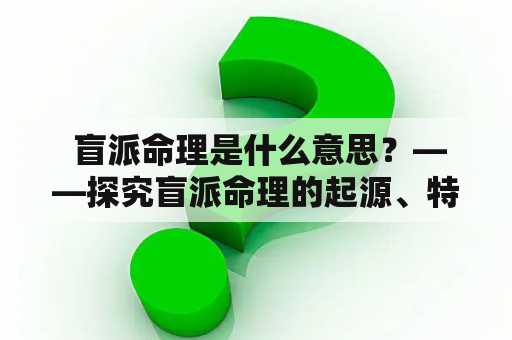 盲派命理是什么意思？——探究盲派命理的起源、特